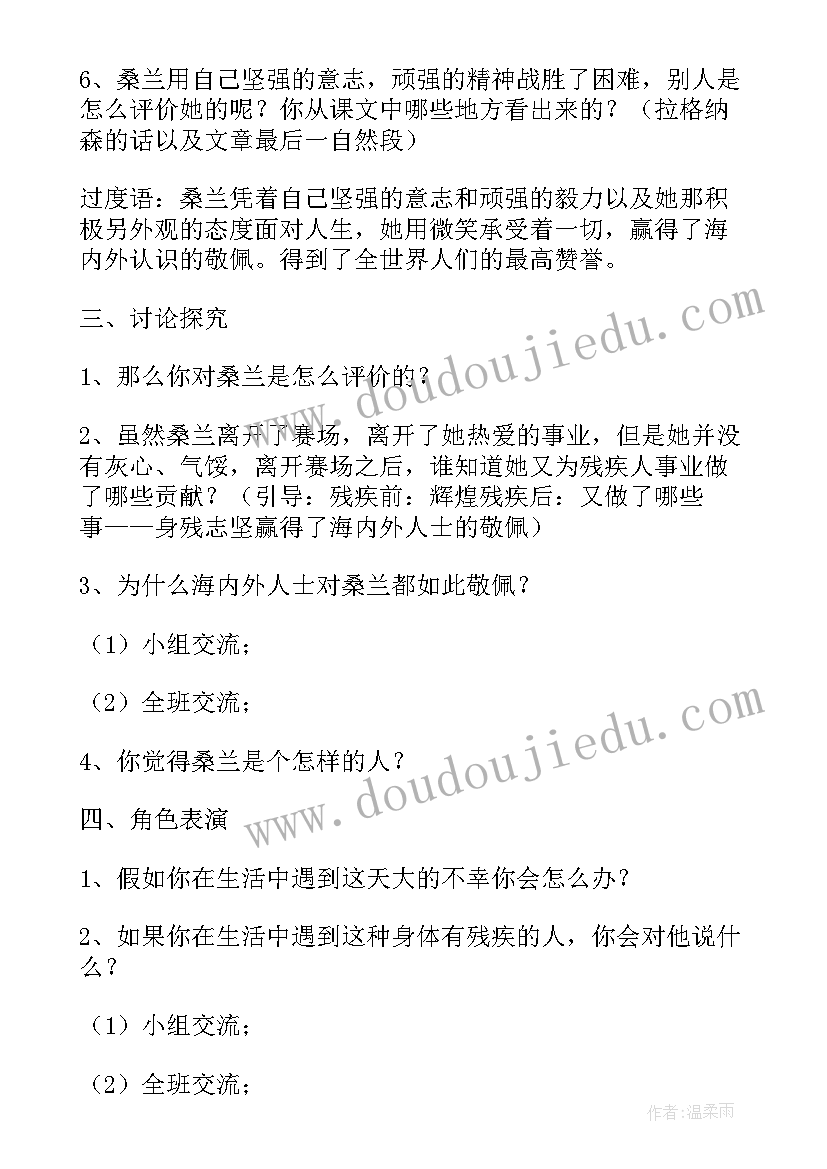 6、桑兰用自己坚强的意志，顽强的精神战胜了困难，别人是怎么评价她的呢？你从课文中哪些地方看出来的？（拉格纳森的话以及文章最后一自然段）

过度语：桑兰凭着自己坚强的意志和顽强的毅力以及她那积极另外观的态度面对人生，她用微笑承受着一切，赢得了海内外认识的敬佩。得到了全世界人们的最高赞誉。

三、讨论探究

1、那么你对桑兰是怎么评价的？

2、虽然桑兰离开了赛场，离开了她热爱的事业，但是她并没有灰心、气馁，离开赛场之后，谁知道她又为残疾人事业做了哪些贡献？（引导：残疾前：辉煌残疾后：又做了哪些事——身残志坚赢得了海内外人士的敬佩）

3、为什么海内外人士对桑兰都如此敬佩？

（1）小组交流；

（2）全班交流；

4、你觉得桑兰是个怎样的人？

四、角色表演

1、假如你在生活中遇到这天大的不幸你会怎么办？

2、如果你在生活中遇到这种身体有残疾的人，你会对他说什么？

（1）小组交流；

（2）全班交流；

www.doudoujiedu.com

www.doudoujiedu.com

作者：温柔雨